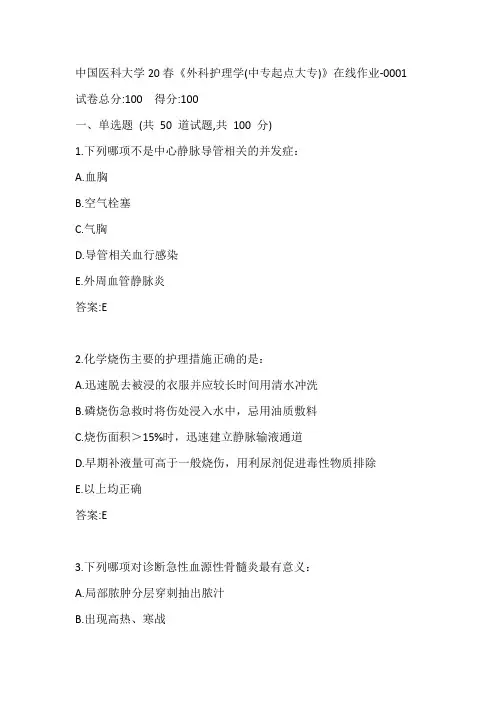 中国医科大学 20 春《外科护理学(中专起点大专)》在线作业-0001

试卷总分:100　得分:100

一、单选题 (共 50 道试题,共 100 分)

1.下列哪项不是中心静脉导管相关的并发症:

A.血胸

B.空气栓塞

C.气胸

D.导管相关血行感染

E.外周血管静脉炎

答案:E

2.化学烧伤主要的护理措施正确的是:

A.迅速脱去被浸的衣服并应较长时间用清水冲洗

B.磷烧伤急救时将伤处浸入水中，忌用油质敷料

C.烧伤面积＞15%时，迅速建立静脉输液通道

D.早期补液量可高于一般烧伤，用利尿剂促进毒性物质排除

E.以上均正确

答案:E

3.下列哪项对诊断急性血源性骨髓炎最有意义:

A.局部脓肿分层穿刺抽出脓汁

B.出现高热、寒战